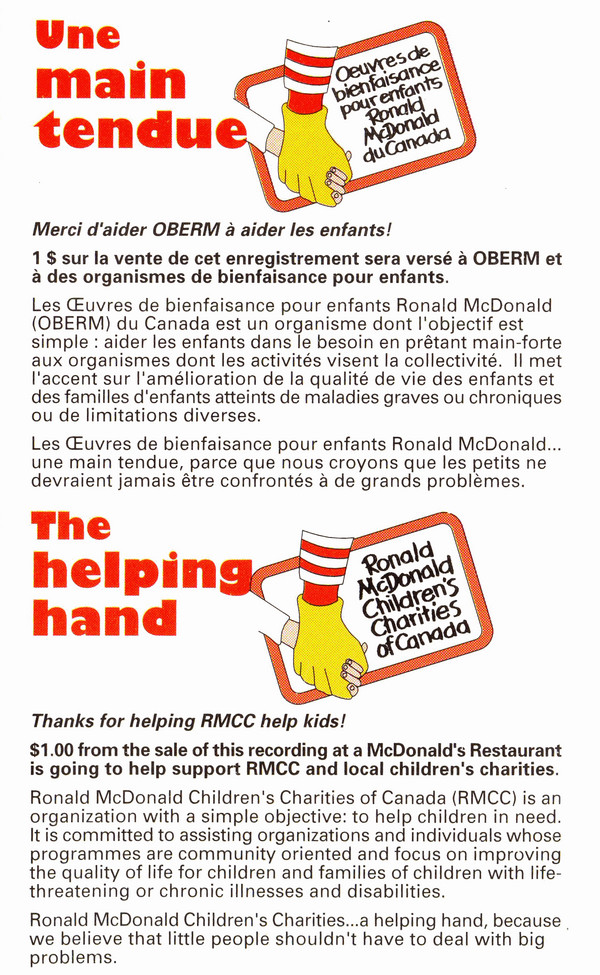 Une main tendue

Oeuvres de bienfaisance pour enfants Ronald McDonald du Canada

Merci d'aider OBERM à aider les enfants!

1 $ sur la vente de cet enregistrement sera versé à OBERM et à des organismes de bienfaisance pour enfants.

Les Œuvres de bienfaisance pour enfants Ronald McDonald (OBERM) du Canada est un organisme dont l'objectif est simple : aider les enfants dans le besoin en prêtant main-forte aux organismes dont les activités visent la collectivité. Il met l'accent sur l'amélioration de la qualité de vie des enfants et des familles d'enfants atteints de maladies graves ou chroniques ou de limitations diverses.

Les Œuvres de bienfaisance pour enfants Ronald McDonald... une main tendue, parce que nous croyons que les petits ne devraient jamais être confrontés à de grands problèmes.

The helping hand

Ronald McDonald Children's Charities of Canada

Thanks for helping RMCC help kids!

$1.00 from the sale of this recording at a McDonald's Restaurant is going to help support RMCC and local children's charities.

Ronald McDonald Children's Charities of Canada (RMCC) is an organization with a simple objective: to help children in need. It is committed to assisting organizations and individuals whose programmes are community oriented and focus on improving the quality of life for children and families of children with life-threatening or chronic illnesses and disabilities.

Ronald McDonald Children's Charities...a helping hand, because we believe that little people shouldn't have to deal with big problems.